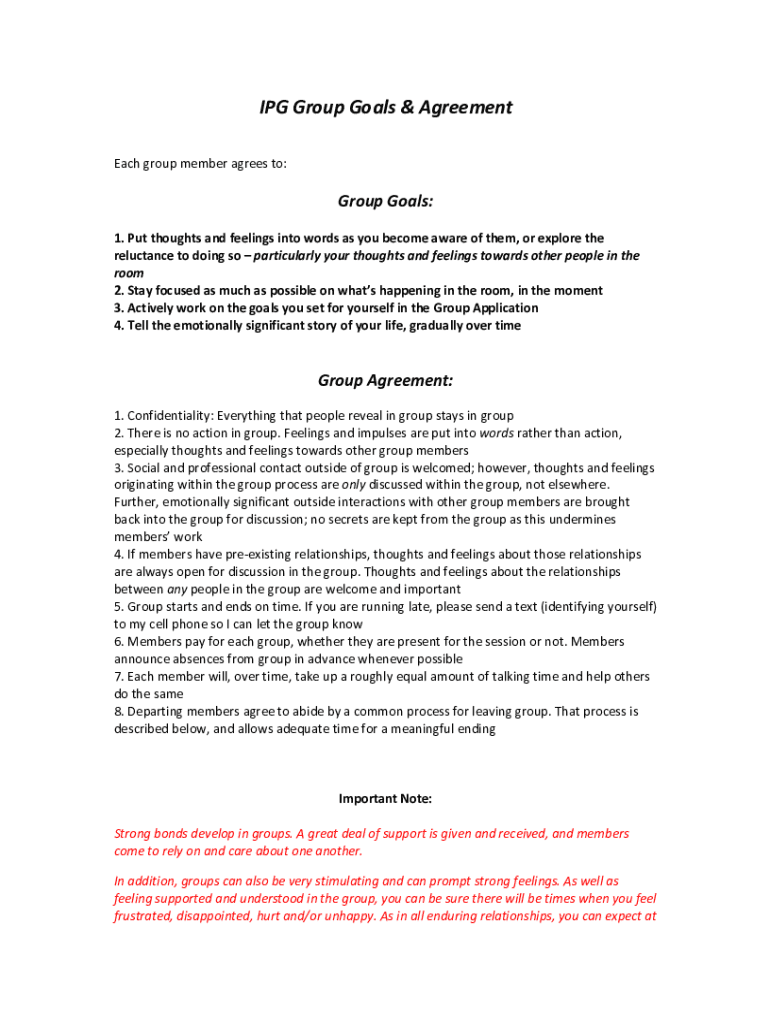 IPG Group Goals & Agreement

Each group member agrees to:

Group Goals:

1. Put thoughts and feelings into words as you become aware of them, or explore the reluctance to doing so – particularly your thoughts and feelings towards other people in the room
2. Stay focused as much as possible on what's happening in the room, in the moment
3. Actively work on the goals you set for yourself in the Group Application
4. Tell the emotionally significant story of your life, gradually over time

Group Agreement:

1. Confidentiality: Everything that people reveal in group stays in group
2. There is no action in group. Feelings and impulses are put into words rather than action, especially thoughts and feelings towards other group members
3. Social and professional contact outside of group is welcomed; however, thoughts and feelings originating within the group process are only discussed within the group, not elsewhere. Further, emotionally significant outside interactions with other group members are brought back into the group for discussion; no secrets are kept from the group as this undermines members' work
4. If members have pre-existing relationships, thoughts and feelings about those relationships are always open for discussion in the group. Thoughts and feelings about the relationships between any people in the group are welcome and important
5. Group starts and ends on time. If you are running late, please send a text (identifying yourself) to my cell phone so I can let the group know
6. Members pay for each group, whether they are present for the session or not. Members announce absences from group in advance whenever possible
7. Each member will, over time, take up a roughly equal amount of talking time and help others do the same
8. Departing members agree to abide by a common process for leaving group. That process is described below, and allows adequate time for a meaningful ending

Important Note:

Strong bonds develop in groups. A great deal of support is given and received, and members come to rely on and care about one another.

In addition, groups can also be very stimulating and can prompt strong feelings. As well as feeling supported and understood in the group, you can be sure there will be times when you feel frustrated, disappointed, hurt and/or unhappy. As in all enduring relationships, you can expect at